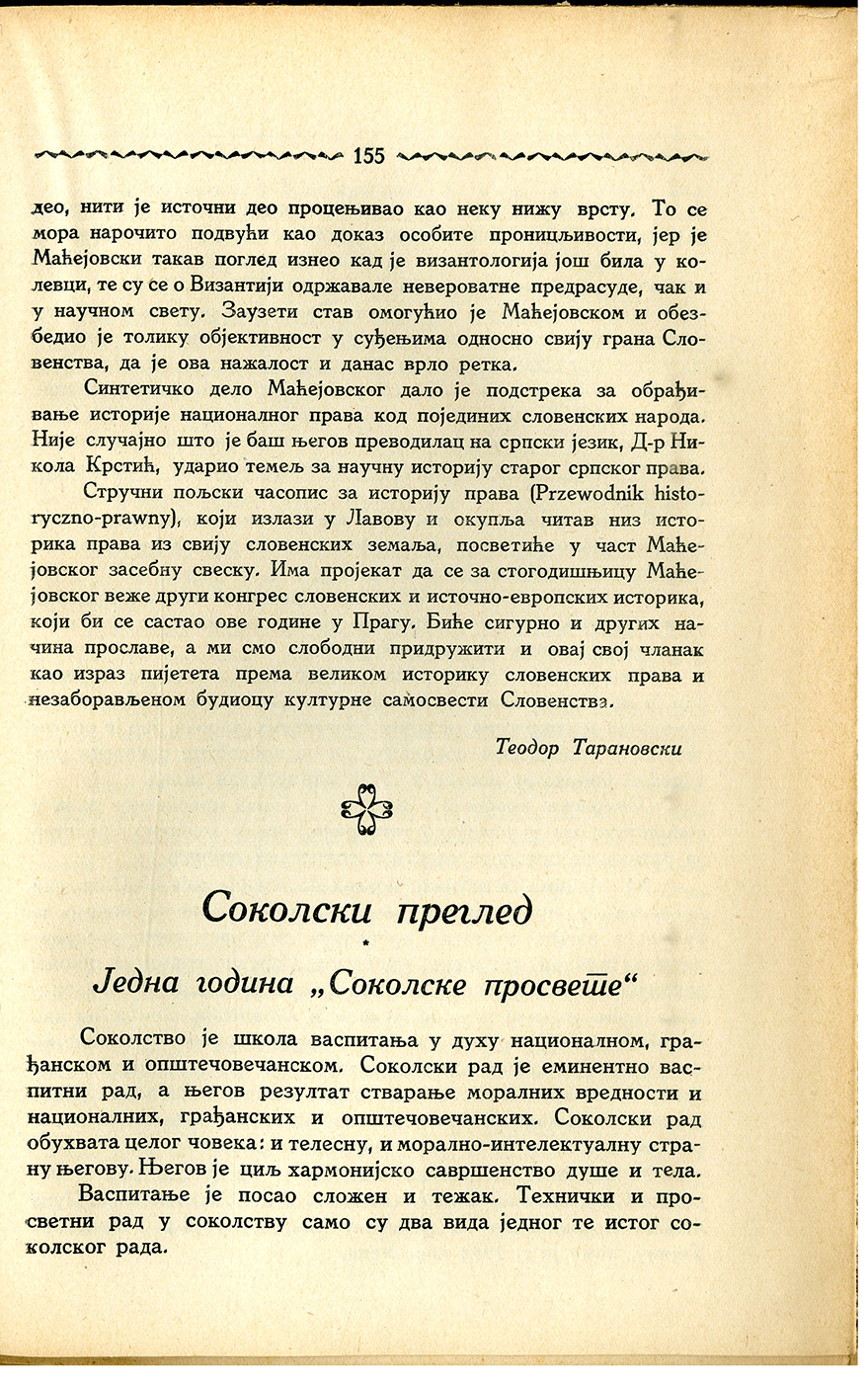 155

део, нити је источни део процењивао као неку нижу врсту. То се мора нарочито подвући као доказ особите проницљивости, јер је Маћејовски такав поглед изнео кад је византологија још била у колевци, те су се о Византији одржавале невероватне предрасуде, чак и у научном свету. Заузети став омогућио је Маћејовском и обезбедио је толику објективност у суђењима односно свију грана Словенства, да је ова нажалост и данас врло ретка.

Синтетичко дело Маћејовског дало је подстрека за обрађивање историје националног права код појединих словенских народа. Није случајно што је баш његов преводилац на српски језик, Д-р Никола Крстић, ударио темељ за научну историју старог српског права.

Стручни пољски часопис за историју права (Przewodnik historyczno-prawny), који излази у Лавову и окупља читав низ историка права из свију словенских земаља, посветиће у част Маћејовског засебну свеску. Има пројекат да се за стогодишњицу Маћејовског веже други конгрес словенских и источно-европских историка, који би се састао ове године у Прагу. Биће сигурно и других начина прославе, а ми смо слободни придружити и овај свој чланак као израз пијетета према великом историку словенских права и незаборављеном будиоцу културне самосвести Словенства.

Теодор Тарановски

Соколски преглед

Једна година „Соколске просвете“

Соколство је школа васпитања у духу националном, грађанском и општечовечанском. Соколски рад је еминентно васпитни рад, а његов резултат стварање моралних вредности и националних, грађанских и општечовечанских. Соколски рад обухвата целог човека: и телесну, и морално-интелектуалну страну његову. Његов је циљ хармонијско савршенство душе и тела.

Васпитање је посао сложен и тежак. Технички и просветни рад у соколству само су два вида једног те истог соколског рада.